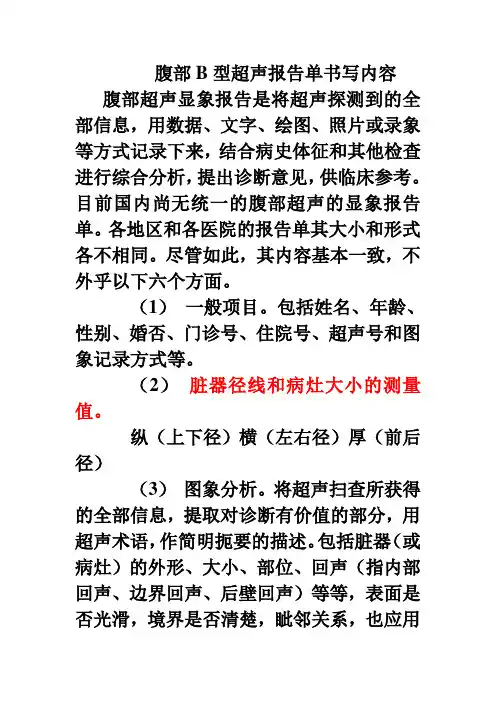 腹部 B 型超声报告单书写内容

腹部超声显象报告是将超声探测到的全部信息，用数据、文字、绘图、照片或录象等方式记录下来，结合病史体征和其他检查进行综合分析，提出诊断意见，供临床参考。目前国内尚无统一的腹部超声的显象报告单。各地区和各医院的报告单其大小和形式各不相同。尽管如此，其内容基本一致，不外乎以下六个方面。

（1） 一般项目。包括姓名、年龄、性别、婚否、门诊号、住院号、超声号和图象记录方式等。

（2） 脏器径线和病灶大小的测量值。

纵（上下径）横（左右径）厚（前后径）

（3） 图象分析。将超声扫查所获得的全部信息，提取对诊断有价值的部分，用超声术语，作简明扼要的描述。包括脏器（或病灶）的外形、大小、部位、回声（指内部回声、边界回声、后壁回声）等等，表面是否光滑，境界是否清楚，毗邻关系，也应用